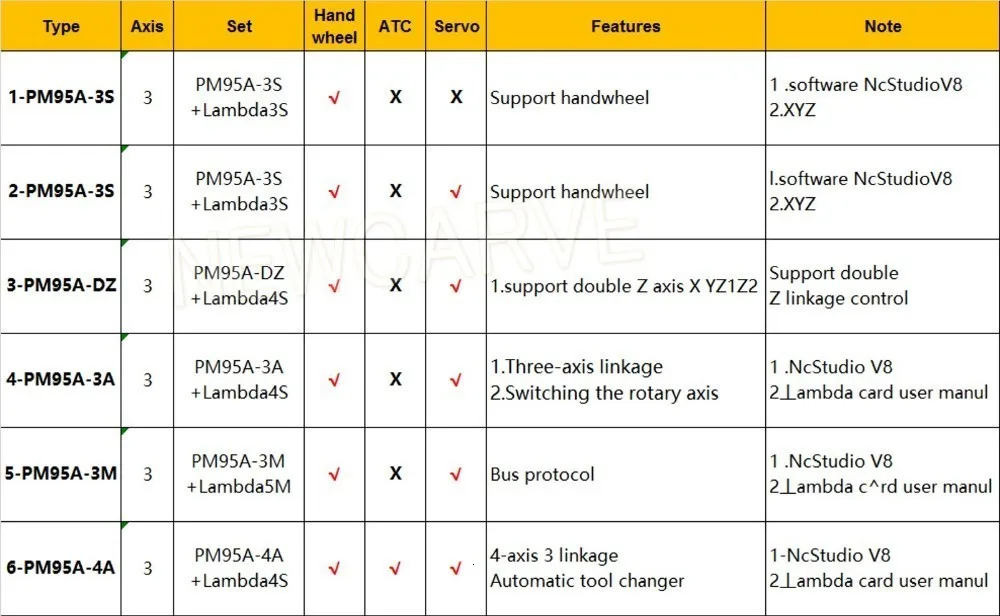 | Type | Axis | Set | Hand wheel | ATC | Servo | Features | Note |
|---|---|---|---|---|---|---|---|
| 1-PM95A-3S | 3 | PM95A-3S +Lambda3S | √ | X | X | Support handwheel | 1 .software NcStudioV8 2.XYZ |
| 2-PM95A-3S | 3 | PM95A-3S +Lambda3S | √ | X | √ | Support handwheel | l.software NcStudioV8 2.XYZ |
| 3-PM95A-DZ | 3 | PM95A-DZ +Lambda4S | √ | X | √ | 1.support double Z axis X YZ1Z2 | Support double Z linkage control |
| 4-PM95A-3A | 3 | PM95A-3A +Lambda4S | √ | X | √ | 1.Three-axis linkage 2.Switching the rotary axis | 1 .NcStudio V8 2⊥ambda card user manul |
| 5-PM95A-3M | 3 | PM95A-3M +Lambda5M | √ | X | √ | Bus protocol | 1 .NcStudio V8 2⊥ambda c^rd user manul |
| 6-PM95A-4A | 3 | PM95A-4A +Lambda4S | √ | √ | √ | 4-axis 3 linkage Automatic tool changer | 1-NcStudio V8 2⊥ambda card user manul |

NEWCARVE